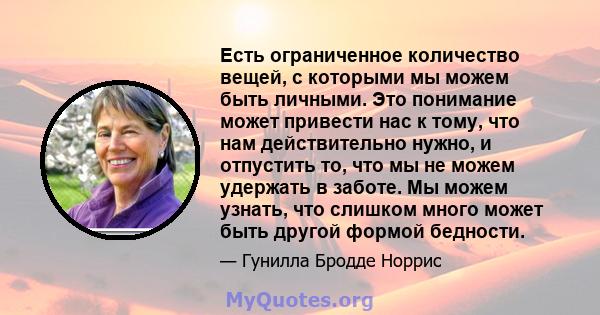 Есть ограниченное количество вещей, с которыми мы можем быть личными. Это понимание может привести нас к тому, что нам действительно нужно, и отпустить то, что мы не можем удержать в заботе. Мы можем узнать, что слишком много может быть другой формой бедности.

— Гунилла Бродде Норрис

MyQuotes.org